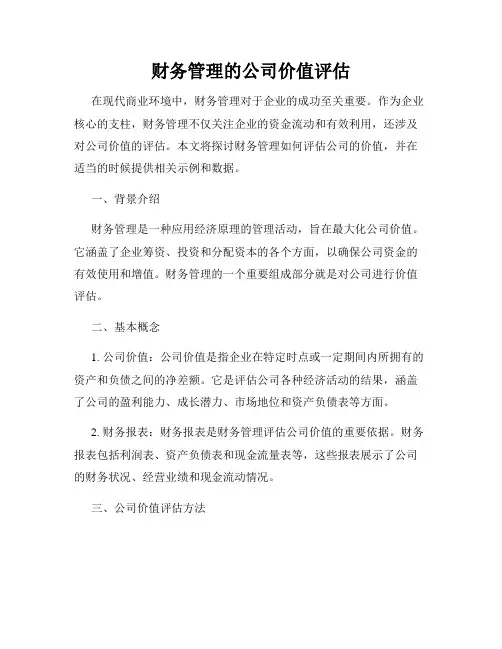 财务管理的公司价值评估

在现代商业环境中，财务管理对于企业的成功至关重要。作为企业核心的支柱，财务管理不仅关注企业的资金流动和有效利用，还涉及对公司价值的评估。本文将探讨财务管理如何评估公司的价值，并在适当的时候提供相关示例和数据。

一、背景介绍

财务管理是一种应用经济原理的管理活动，旨在最大化公司价值。它涵盖了企业筹资、投资和分配资本的各个方面，以确保公司资金的有效使用和增值。财务管理的一个重要组成部分就是对公司进行价值评估。

二、基本概念

1. 公司价值：公司价值是指企业在特定时点或一定期间内所拥有的资产和负债之间的净差额。它是评估公司各种经济活动的结果，涵盖了公司的盈利能力、成长潜力、市场地位和资产负债表等方面。

2. 财务报表：财务报表是财务管理评估公司价值的重要依据。财务报表包括利润表、资产负债表和现金流量表等，这些报表展示了公司的财务状况、经营业绩和现金流动情况。

三、公司价值评估方法